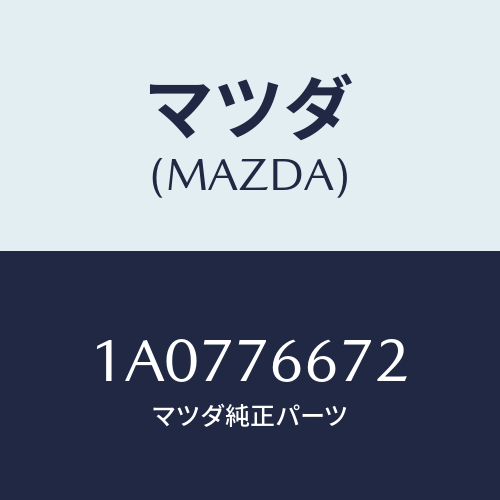 マツダ
(MAZDA)

1A0776672
マツダ純正パーツ